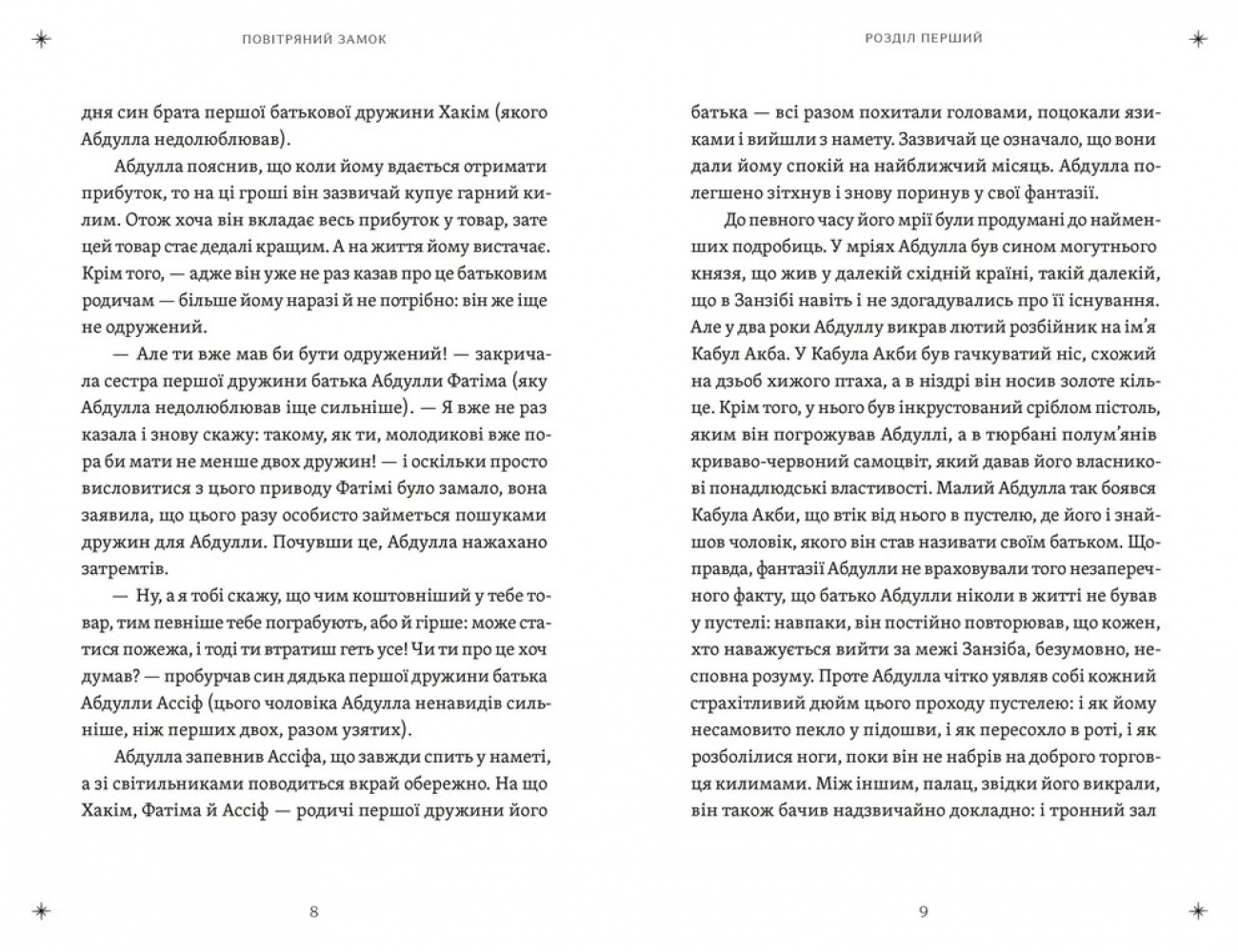 ПОВІТРЯНИЙ ЗАМОК

дня син брата першої батькової дружини Хакім (якого Абдулла недолюблював).

Абдулла пояснив, що коли йому вдається отримати прибуток, то на ці гроші він зазвичай купує гарний килим. Отож хоча він вкладає весь прибуток у товар, зате цей товар стає дедалі кращим. А на життя йому вистачає. Крім того, — адже він уже не раз казав про це батьковим родичам — більше йому наразі й не потрібно: він же іще не одружений.

— Але ти вже мав би бути одружений! — закричала сестра першої дружини батька Абдулли Фатіма (яку Абдулла недолюблював іще сильніше). — Я вже не раз казала і знову скажу: такому, як ти, молодикові вже пора би мати не менше двох дружин! — і оскільки просто висловитися з цього приводу Фатімі було замало, вона заявила, що цього разу особисто займеться пошуками дружин для Абдулли. Почувши це, Абдулла нажахано затремтів.

— Ну, а я тобі скажу, що чим коштовніший у тебе товар, тим певніше тебе пограбують, або й гірше: може статися пожежа, і тоді ти втратиш геть усе! Чи ти про це хоч думав? — пробурчав син дядька першої дружини батька Абдулли Ассіф (цього чоловіка Абдулла ненавидів сильніше, ніж перших двох, разом узятих).

Абдулла запевнив Ассіфа, що завжди спить у наметі, а зі світильниками поводиться вкрай обережно. На що Хакім, Фатіма й Ассіф — родичі першої дружини його

8

РОЗДІЛ ПЕРШИЙ

батька — всі разом похитали головами, поцокали язиками і вийшли з намету. Зазвичай це означало, що вони дали йому спокій на найближчий місяць. Абдулла полегшено зітхнув і знову поринув у свої фантазії.

До певного часу його мрії були продумані до найменших подробиць. У мріях Абдулла був сином могутнього князя, що жив у далекій східній країні, такій далекій, що в Занзібі навіть і не здогадувались про її існування. Але у два роки Абдуллу викрав лютий розбійник на ім'я Кабул Акба. У Кабула Акби був гачкуватий ніс, схожий на дзьоб хижого птаха, а в ніздрі він носив золоте кільце. Крім того, у нього був інкрустований сріблом пістоль, яким він погрожував Абдуллі, а в тюрбані полум'янів криваво-червоний самоцвіт, який давав його власникові понадлюдські властивості. Малий Абдулла так боявся Кабула Акби, що втік від нього в пустелю, де його і знайшов чоловік, якого він став називати своїм батьком. Щоправда, фантазії Абдулли не враховували того незаперечного факту, що батько Абдулли ніколи в житті не бував у пустелі: навпаки, він постійно повторював, що кожен, хто наважується вийти за межі Занзіба, безумовно, несповна розуму. Проте Абдулла чітко уявляв собі кожний страхітливий дюйм цього проходу пустелею: і як йому несамовито пекло у підошви, і як пересохло в роті, і як розболілися ноги, поки він не набрів на доброго торговця килимами. Між іншим, палац, звідки його викрали, він також бачив надзвичайно докладно: і тронний зал

9